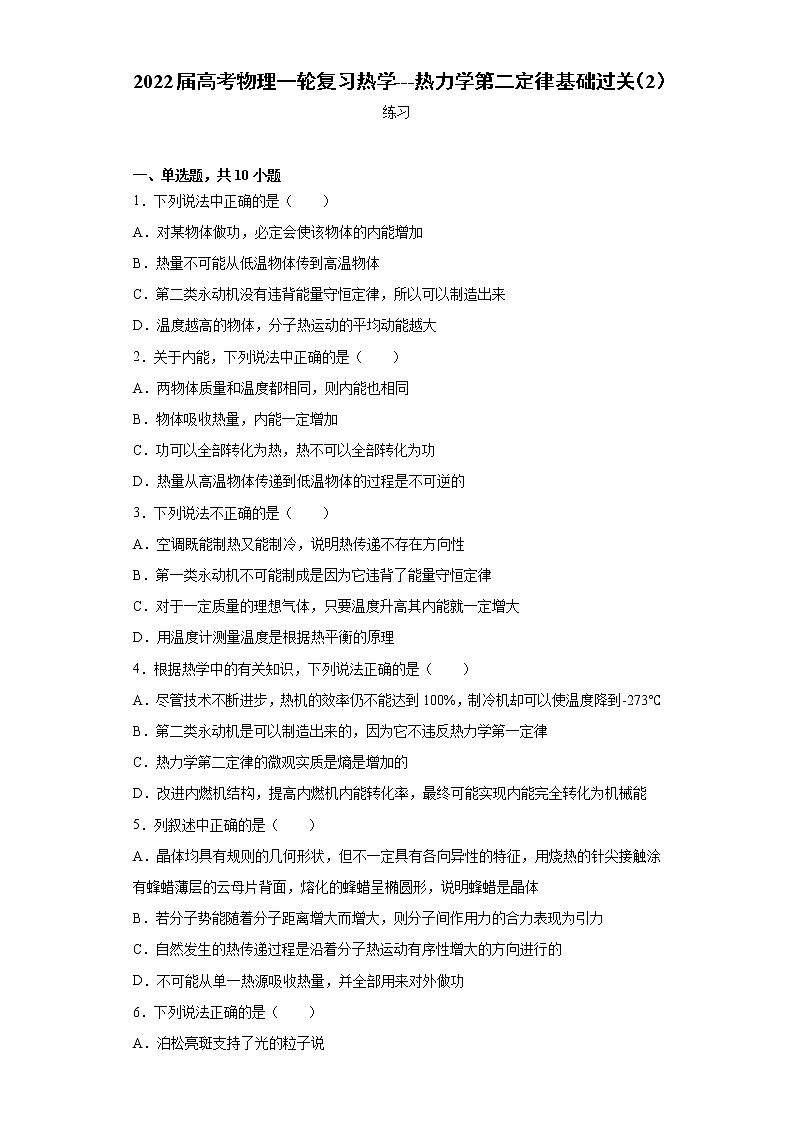 2022届高考物理一轮复习热学--热力学第二定律基础过关(2)

练习

一、单选题，共10小题

1．下列说法中正确的是（　　）

A．对某物体做功，必定会使该物体的内能增加

B．热量不可能从低温物体传到高温物体

C．第二类永动机没有违背能量守恒定律，所以可以制造出来

D．温度越高的物体，分子热运动的平均动能越大

2．关于内能，下列说法中正确的是（　　）

A．两物体质量和温度都相同，则内能也相同

B．物体吸收热量，内能一定增加

C．功可以全部转化为热，热不可以全部转化为功

D．热量从高温物体传递到低温物体的过程是不可逆的

3．下列说法不正确的是（　　）

A．空调既能制热又能制冷，说明热传递不存在方向性

B．第一类永动机不可能制成是因为它违背了能量守恒定律

C．对于一定质量的理想气体，只要温度升高其内能就一定增大

D．用温度计测量温度是根据热平衡的原理

4．根据热学中的有关知识，下列说法正确的是（　　）

A．尽管技术不断进步，热机的效率仍不能达到100%，制冷机却可以使温度降到-273℃

B．第二类永动机是可以制造出来的，因为它不违反热力学第一定律

C．热力学第二定律的微观实质是熵是增加的

D．改进内燃机结构，提高内燃机内能转化率，最终可能实现内能完全转化为机械能

5．列叙述中正确的是（　　）

A．晶体均具有规则的几何形状，但不一定具有各向异性的特征，用烧热的针尖接触涂有蜂蜡薄层的云母片背面，熔化的蜂蜡呈椭圆形，说明蜂蜡是晶体

B．若分子势能随着分子距离增大而增大，则分子间作用力的合力表现为引力

C．自然发生的热传递过程是沿着分子热运动有序性增大的方向进行的

D．不可能从单一热源吸收热量，并全部用来对外做功

6．下列说法正确的是（　　）

A．泊松亮斑支持了光的粒子说